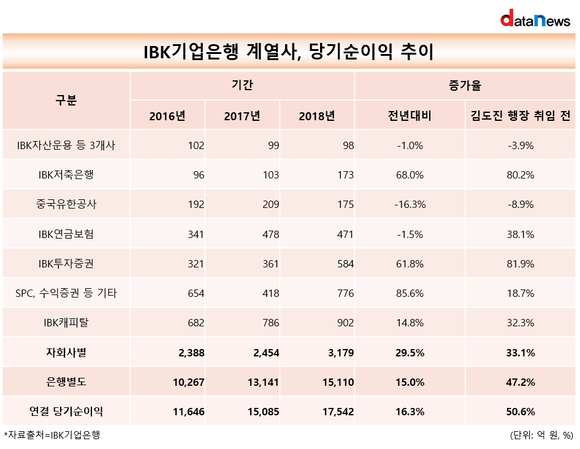 dataNews

IBK기업은행 계열사, 당기순이익 추이

| 구분 | 기간 | | | 증가율 | |
|---|---|---|---|---|---|
| | 2016년 | 2017년 | 2018년 | 전년대비 | 김도진 행장 취임 전 |
| IBK자산운용 등 3개사 | 102 | 99 | 98 | -1.0% | -3.9% |
| IBK저축은행 | 96 | 103 | 173 | 68.0% | 80.2% |
| 중국유한공사 | 192 | 209 | 175 | -16.3% | -8.9% |
| IBK연금보험 | 341 | 478 | 471 | -1.5% | 38.1% |
| IBK투자증권 | 321 | 361 | 584 | 61.8% | 81.9% |
| SPC, 수익증권 등 기타 | 654 | 418 | 776 | 85.6% | 18.7% |
| IBK캐피탈 | 682 | 786 | 902 | 14.8% | 32.3% |
| 자회사별 | 2,388 | 2,454 | 3,179 | 29.5% | 33.1% |
| 은행별도 | 10,267 | 13,141 | 15,110 | 15.0% | 47.2% |
| 연결 당기순이익 | 11,646 | 15,085 | 17,542 | 16.3% | 50.6% |

*자료출처=IBK기업은행

(단위: 억 원, %)